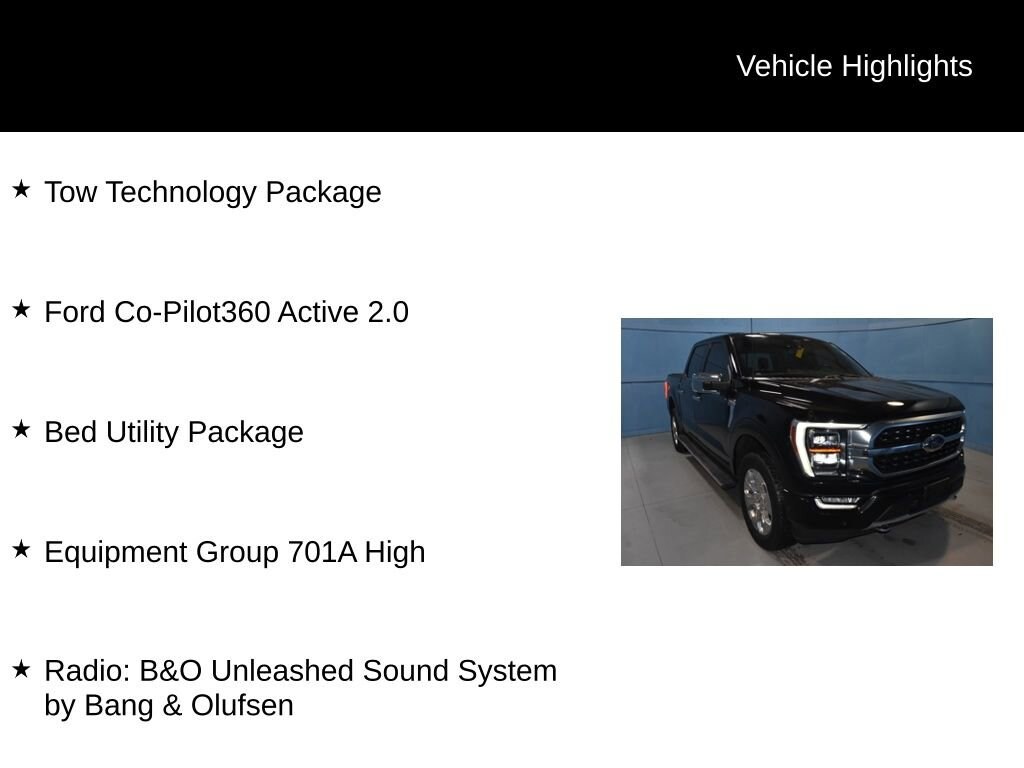 Vehicle Highlights

★ Tow Technology Package

★ Ford Co-Pilot360 Active 2.0

★ Bed Utility Package

★ Equipment Group 701A High

★ Radio: B&O Unleashed Sound System by Bang & Olufsen